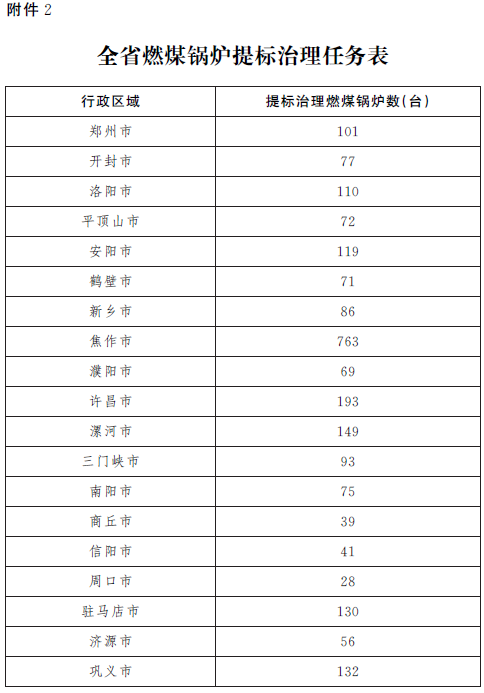 附件 2

全省燃煤锅炉提标治理任务表

| 行政区域 | 提标治理燃煤锅炉数(台) |
|---|---|
| 郑州市 | 101 |
| 开封市 | 77 |
| 洛阳市 | 110 |
| 平顶山市 | 72 |
| 安阳市 | 119 |
| 鹤壁市 | 71 |
| 新乡市 | 86 |
| 焦作市 | 763 |
| 濮阳市 | 69 |
| 许昌市 | 193 |
| 漯河市 | 149 |
| 三门峡市 | 93 |
| 南阳市 | 75 |
| 商丘市 | 39 |
| 信阳市 | 41 |
| 周口市 | 28 |
| 驻马店市 | 130 |
| 济源市 | 56 |
| 巩义市 | 132 |